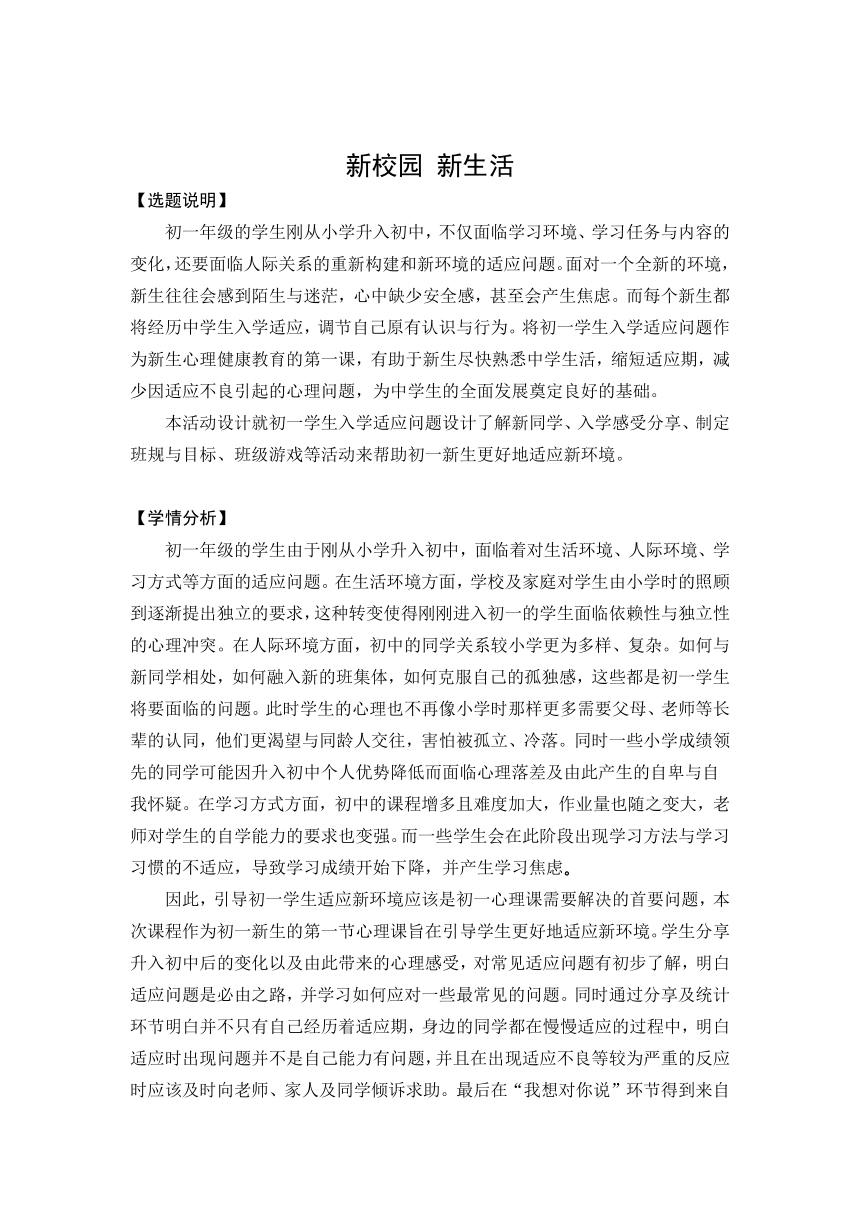 新校园 新生活

【选题说明】

初一年级的学生刚从小学升入初中，不仅面临学习环境、学习任务与内容的变化，还要面临人际关系的重新构建和新环境的适应问题。面对一个全新的环境，新生往往会感到陌生与迷茫，心中缺少安全感，甚至会产生焦虑。而每个新生都将经历中学生入学适应，调节自己原有认识与行为。将初一学生入学适应问题作为新生心理健康教育的第一课，有助于新生尽快熟悉中学生活，缩短适应期，减少因适应不良引起的心理问题，为中学生的全面发展奠定良好的基础。

本活动设计就初一学生入学适应问题设计了解新同学、入学感受分享、制定班规与目标、班级游戏等活动来帮助初一新生更好地适应新环境。

【学情分析】

初一年级的学生由于刚从小学升入初中，面临着对生活环境、人际环境、学习方式等方面的适应问题。在生活环境方面，学校及家庭对学生由小学时的照顾到逐渐提出独立的要求，这种转变使得刚刚进入初一的学生面临依赖性与独立性的心理冲突。在人际环境方面，初中的同学关系较小学更为多样、复杂。如何与新同学相处，如何融入新的班集体，如何克服自己的孤独感，这些都是初一学生将要面临的问题。此时学生的心理也不再像小学时那样更多需要父母、老师等长辈的认同，他们更渴望与同龄人交往，害怕被孤立、冷落。同时一些小学成绩领先的同学可能因升入初中个人优势降低而面临心理落差及由此产生的自卑与自我怀疑。在学习方式方面，初中的课程增多且难度加大，作业量也随之变大，老师对学生的自学能力的要求也变强。而一些学生会在此阶段出现学习方法与学习习惯的不适应，导致学习成绩开始下降，并产生学习焦虑。

因此，引导初一学生适应新环境应该是初一心理课需要解决的首要问题，本次课程作为初一新生的第一节心理课旨在引导学生更好地适应新环境。学生分享升入初中后的变化以及由此带来的心理感受，对常见适应问题有初步了解，明白适应问题是必由之路，并学习如何应对一些最常见的问题。同时通过分享及统计环节明白并不只有自己经历着适应期，身边的同学都在慢慢适应的过程中，明白适应时出现问题并不是自己能力有问题，并且在出现适应不良等较为严重的反应时应该及时向老师、家人及同学倾诉求助。最后在“我想对你说”环节得到来自